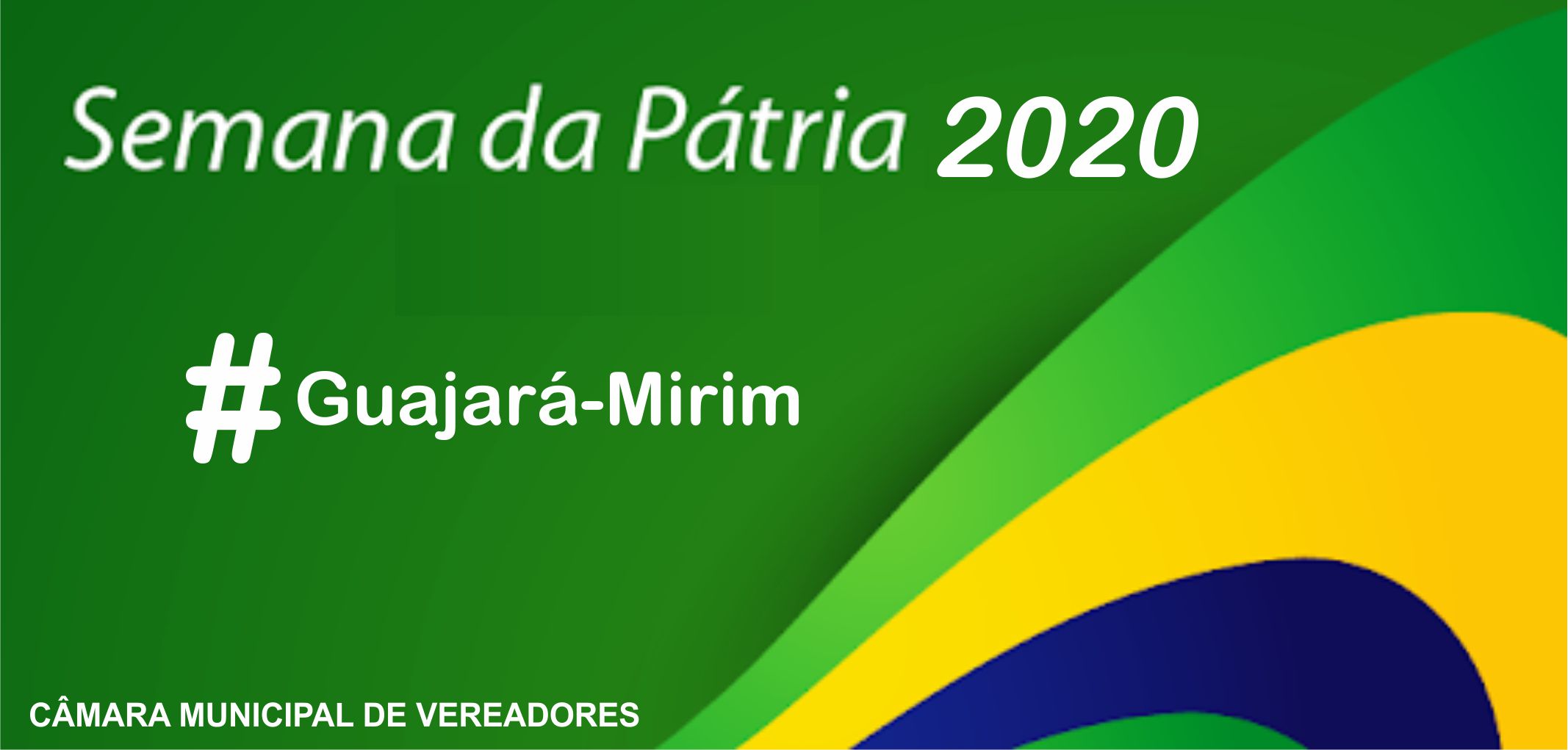 Semana da Pátria 2020

#Guajará-Mirim

CÂMARA MUNICIPAL DE VEREADORES